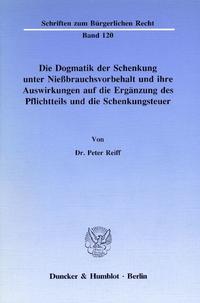 Schriften zum Bürgerlichen Recht

Band 120

Die Dogmatik der Schenkung unter Nießbrauchsvorbehalt und ihre Auswirkungen auf die Ergänzung des Pflichtteils und die Schenkungsteuer

Von

Dr. Peter Reiff

Duncker & Humblot · Berlin